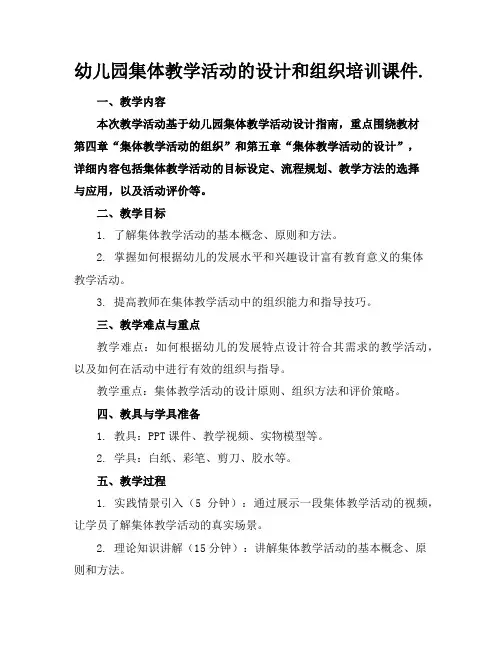 幼儿园集体教学活动的设计和组织培训课件.

一、教学内容

本次教学活动基于幼儿园集体教学活动设计指南，重点围绕教材第四章“集体教学活动的组织”和第五章“集体教学活动的设计”，详细内容包括集体教学活动的目标设定、流程规划、教学方法的选择与应用，以及活动评价等。

二、教学目标

1. 了解集体教学活动的基本概念、原则和方法。

2. 掌握如何根据幼儿的发展水平和兴趣设计富有教育意义的集体教学活动。

3. 提高教师在集体教学活动中的组织能力和指导技巧。

三、教学难点与重点

教学难点：如何根据幼儿的发展特点设计符合其需求的教学活动，以及如何在活动中进行有效的组织与指导。

教学重点：集体教学活动的设计原则、组织方法和评价策略。

四、教具与学具准备

1. 教具：PPT 课件、教学视频、实物模型等。

2. 学具：白纸、彩笔、剪刀、胶水等。

五、教学过程

1. 实践情景引入（5 分钟）：通过展示一段集体教学活动的视频，让学员了解集体教学活动的真实场景。

2. 理论知识讲解（15 分钟）：讲解集体教学活动的基本概念、原则和方法。